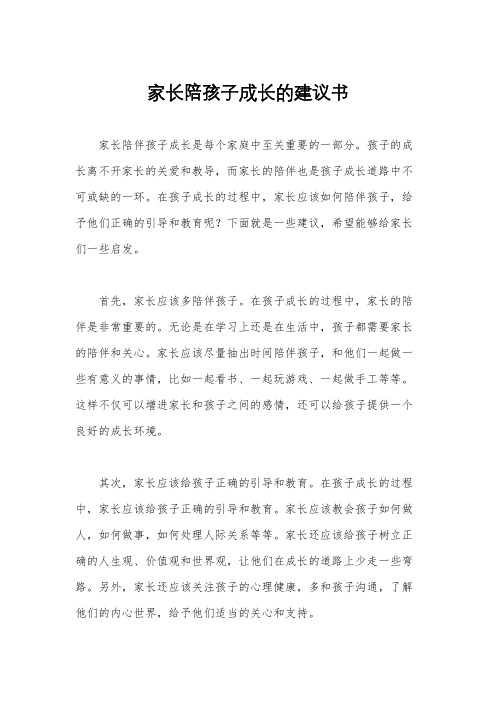 家长陪孩子成长的建议书

家长陪伴孩子成长是每个家庭中至关重要的一部分。孩子的成长离不开家长的关爱和教导，而家长的陪伴也是孩子成长道路中不可或缺的一环。在孩子成长的过程中，家长应该如何陪伴孩子，给予他们正确的引导和教育呢？下面就是一些建议，希望能够给家长们一些启发。

首先，家长应该多陪伴孩子。在孩子成长的过程中，家长的陪伴是非常重要的。无论是在学习上还是在生活中，孩子都需要家长的陪伴和关心。家长应该尽量抽出时间陪伴孩子，和他们一起做一些有意义的事情，比如一起看书、一起玩游戏、一起做手工等等。这样不仅可以增进家长和孩子之间的感情，还可以给孩子提供一个良好的成长环境。

其次，家长应该给孩子正确的引导和教育。在孩子成长的过程中，家长应该给孩子正确的引导和教育。家长应该教会孩子如何做人，如何做事，如何处理人际关系等等。家长还应该给孩子树立正确的人生观、价值观和世界观，让他们在成长的道路上少走一些弯路。另外，家长还应该关注孩子的心理健康，多和孩子沟通，了解他们的内心世界，给予他们适当的关心和支持。